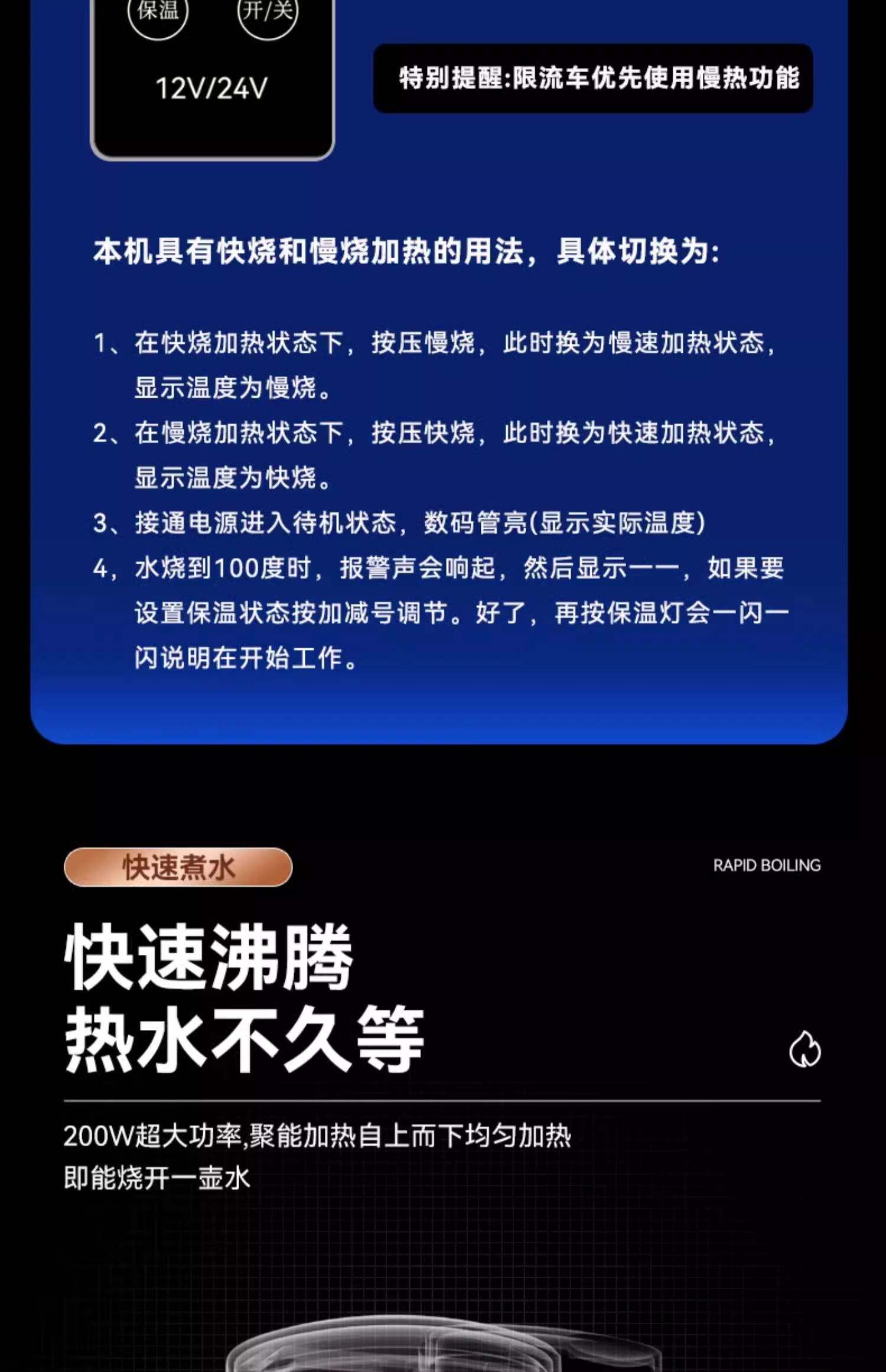 保温 开/关

12V/24V

特别提醒:限流车优先使用慢热功能

本机具有快烧和慢烧加热的用法，具体切换为:

1、在快烧加热状态下，按压慢烧，此时换为慢速加热状态，显示温度为慢烧。
2、在慢烧加热状态下，按压快烧，此时换为快速加热状态，显示温度为快烧。
3、接通电源进入待机状态，数码管亮(显示实际温度)
4，水烧到100度时，报警声会响起，然后显示一一，如果要设置保温状态按加减号调节。好了，再按保温灯会一闪一闪说明在开始工作。

快速煮水

RAPID BOILING

快速沸腾
热水不久等

200W超大功率,聚能加热自上而下均匀加热
即能烧开一壶水